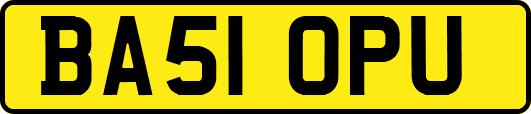 BA51 OPU